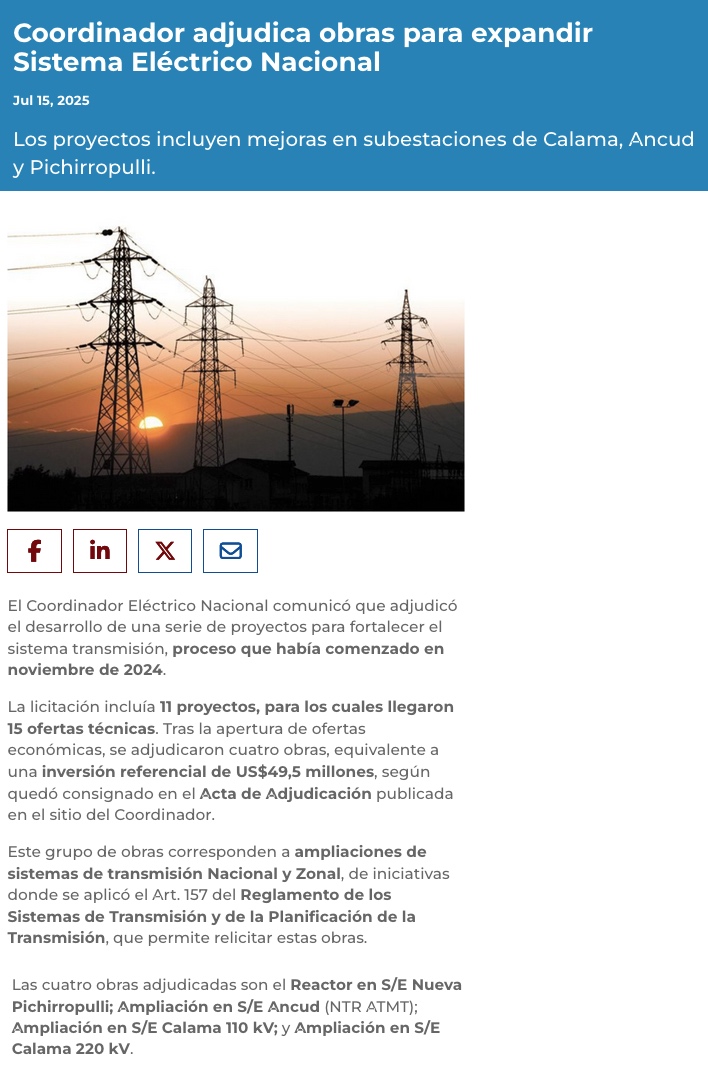 Coordinador adjudica obras para expandir Sistema Eléctrico Nacional

Jul 15, 2025

Los proyectos incluyen mejoras en subestaciones de Calama, Ancud y Pichirropulli.

El Coordinador Eléctrico Nacional comunicó que adjudicó el desarrollo de una serie de proyectos para fortalecer el sistema transmisión, proceso que había comenzado en noviembre de 2024.

La licitación incluía 11 proyectos, para los cuales llegaron 15 ofertas técnicas. Tras la apertura de ofertas económicas, se adjudicaron cuatro obras, equivalente a una inversión referencial de US$49,5 millones, según quedó consignado en el Acta de Adjudicación publicada en el sitio del Coordinador.

Este grupo de obras corresponden a ampliaciones de sistemas de transmisión Nacional y Zonal, de iniciativas donde se aplicó el Art. 157 del Reglamento de los Sistemas de Transmisión y de la Planificación de la Transmisión, que permite relicitar estas obras.

Las cuatro obras adjudicadas son el Reactor en S/E Nueva Pichirropulli; Ampliación en S/E Ancud (NTR ATMT); Ampliación en S/E Calama 110 kV; y Ampliación en S/E Calama 220 kV.